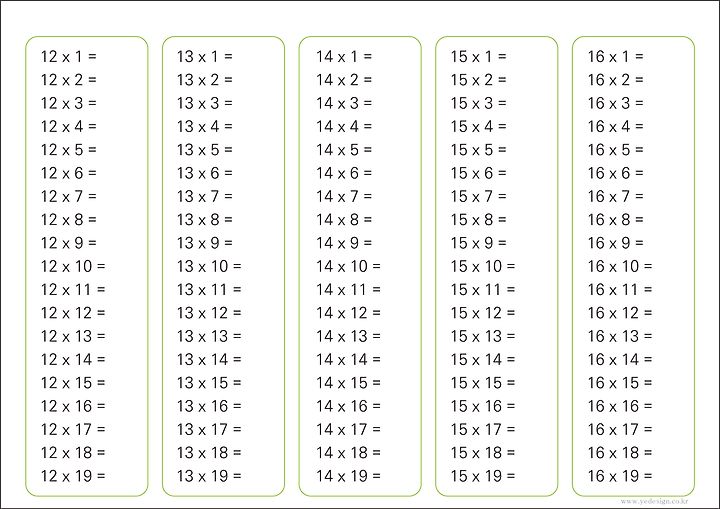 12 x 1 =
12 x 2 =
12 x 3 =
12 x 4 =
12 x 5 =
12 x 6 =
12 x 7 =
12 x 8 =
12 x 9 =
12 x 10 =
12 x 11 =
12 x 12 =
12 x 13 =
12 x 14 =
12 x 15 =
12 x 16 =
12 x 17 =
12 x 18 =
12 x 19 =

13 x 1 =
13 x 2 =
13 x 3 =
13 x 4 =
13 x 5 =
13 x 6 =
13 x 7 =
13 x 8 =
13 x 9 =
13 x 10 =
13 x 11 =
13 x 12 =
13 x 13 =
13 x 14 =
13 x 15 =
13 x 16 =
13 x 17 =
13 x 18 =
13 x 19 =

14 x 1 =
14 x 2 =
14 x 3 =
14 x 4 =
14 x 5 =
14 x 6 =
14 x 7 =
14 x 8 =
14 x 9 =
14 x 10 =
14 x 11 =
14 x 12 =
14 x 13 =
14 x 14 =
14 x 15 =
14 x 16 =
14 x 17 =
14 x 18 =
14 x 19 =

15 x 1 =
15 x 2 =
15 x 3 =
15 x 4 =
15 x 5 =
15 x 6 =
15 x 7 =
15 x 8 =
15 x 9 =
15 x 10 =
15 x 11 =
15 x 12 =
15 x 13 =
15 x 14 =
15 x 15 =
15 x 16 =
15 x 17 =
15 x 18 =
15 x 19 =

16 x 1 =
16 x 2 =
16 x 3 =
16 x 4 =
16 x 5 =
16 x 6 =
16 x 7 =
16 x 8 =
16 x 9 =
16 x 10 =
16 x 11 =
16 x 12 =
16 x 13 =
16 x 14 =
16 x 15 =
16 x 16 =
16 x 17 =
16 x 18 =
16 x 19 =

www.yedesign.co.kr